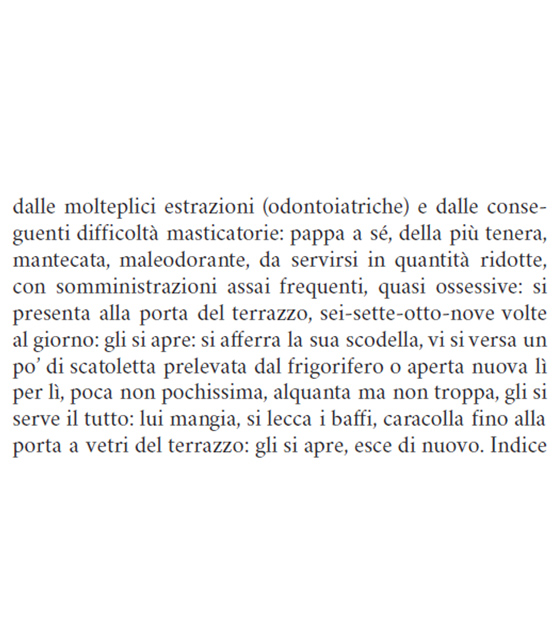 dalle molteplici estrazioni (odontoiatriche) e dalle conseguenti difficoltà masticatorie: pappa a sé, della più tenera, mantecata, maleodorante, da servirsi in quantità ridotte, con somministrazioni assai frequenti, quasi ossessive: si presenta alla porta del terrazzo, sei-sette-otto-nove volte al giorno: gli si apre: si afferra la sua scodella, vi si versa un po' di scatoletta prelevata dal frigorifero o aperta nuova lì per lì, poca non pochissima, alquanta ma non troppa, gli si serve il tutto: lui mangia, si lecca i baffi, caracolla fino alla porta a vetri del terrazzo: gli si apre, esce di nuovo. Indice